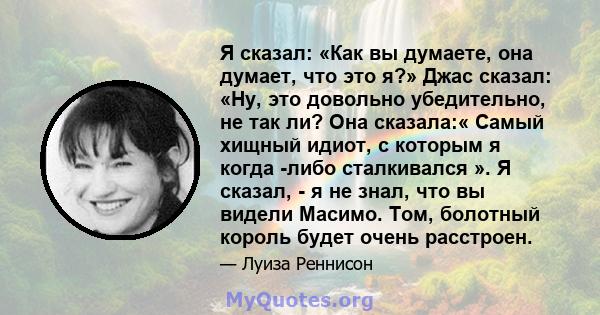 Я сказал: «Как вы думаете, она думает, что это я?» Джас сказал: «Ну, это довольно убедительно, не так ли? Она сказала:« Самый хищный идиот, с которым я когда -либо сталкивался ». Я сказал, - я не знал, что вы видели Масимо. Том, болотный король будет очень расстроен.

— Луиза Реннисон

MyQuotes.org